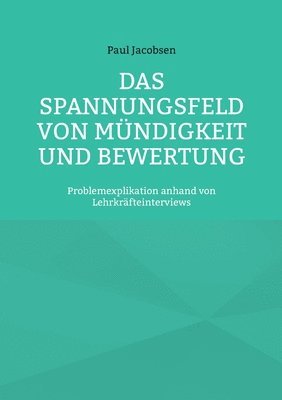 Paul Jacobsen

DAS SPANNUNGSFELD VON MÜNDIGKEIT UND BEWERTUNG

Problemexplikation anhand von Lehrkräfteinterviews